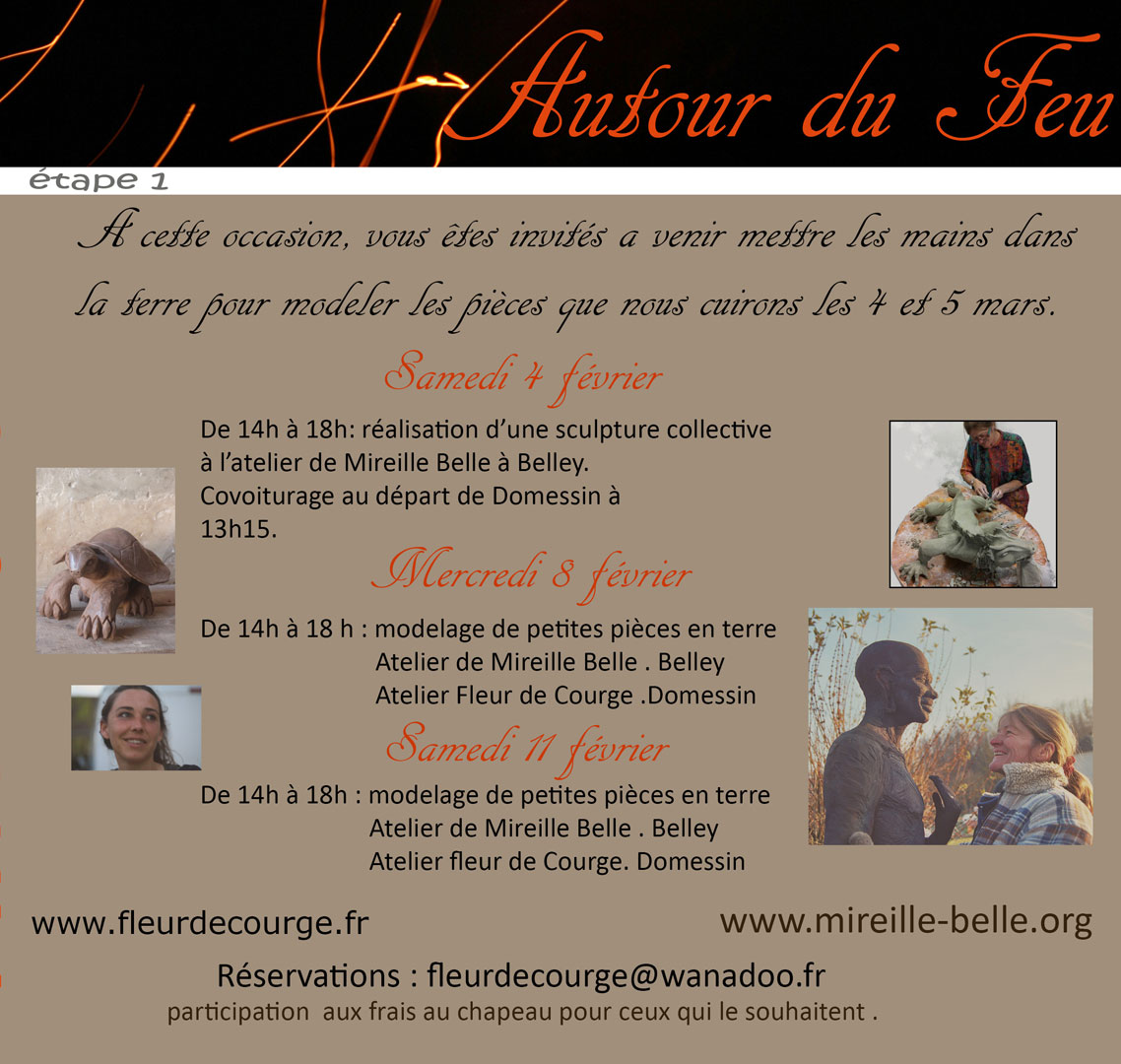 Autour du Feu

étape 1

A cette occasion, vous êtes invités a venir mettre les mains dans la terre pour modeler les pièces que nous cuirons les 4 et 5 mars.

Samedi 4 février

De 14h à 18h: réalisation d'une sculpture collective à l'atelier de Mireille Belle à Belley. Covoiturage au départ de Domessin à 13h15.

Mercredi 8 février

De 14h à 18 h : modelage de petites pièces en terre
Atelier de Mireille Belle . Belley
Atelier Fleur de Courge .Domessin

Samedi 11 février

De 14h à 18h : modelage de petites pièces en terre
Atelier de Mireille Belle . Belley
Atelier fleur de Courge. Domessin

www.fleurdecourge.fr

www.mireille-belle.org

Réservations : fleurdecourge@wanadoo.fr
participation aux frais au chapeau pour ceux qui le souhaitent .